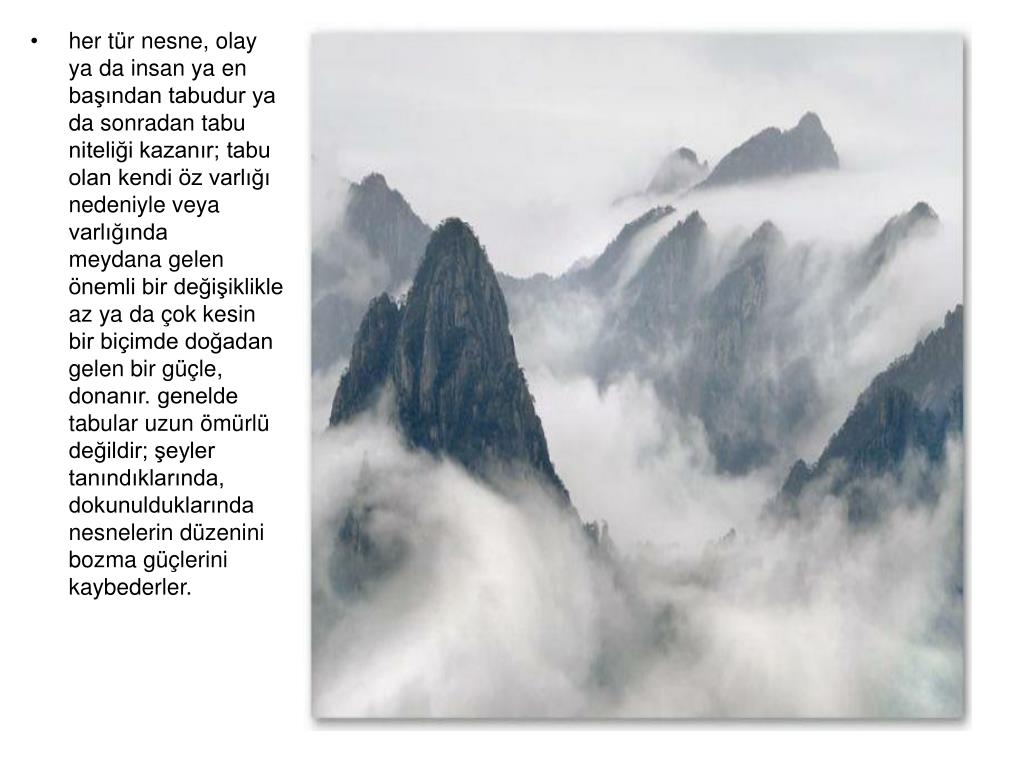 • her tür nesne, olay ya da insan ya en başından tabudur ya da sonradan tabu niteliği kazanır; tabu olan kendi öz varlığı nedeniyle veya varlığında meydana gelen önemli bir değişiklikle az ya da çok kesin bir biçimde doğadan gelen bir güçle, donanır. genelde tabular uzun ömürlü değildir; şeyler tanındıklarında, dokunulduklarında nesnelerin düzenini bozma güçlerini kaybederler.